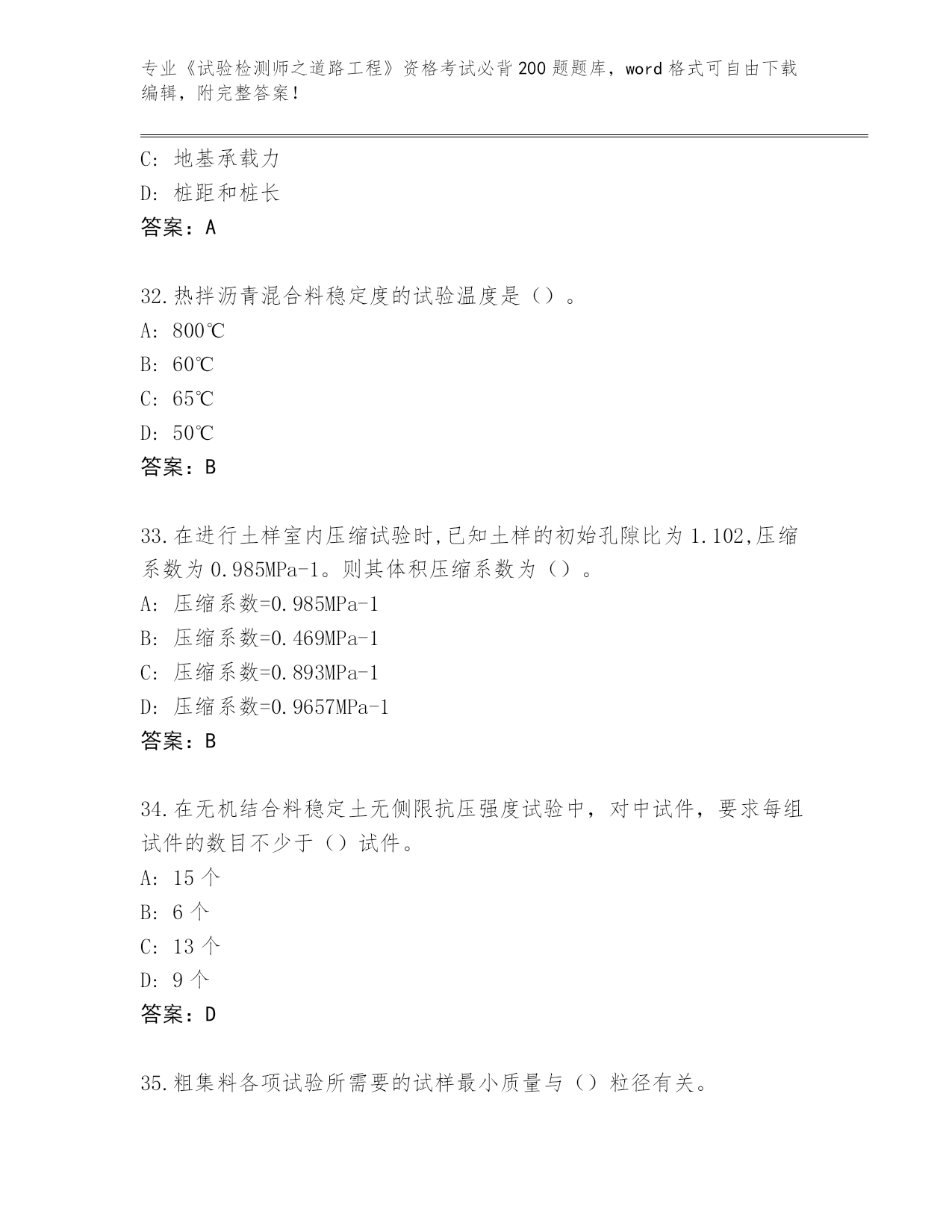 专业《试验检测师之道路工程》资格考试必背200题题库，word格式可自由下载编辑，附完整答案！

C：地基承载力

D：桩距和桩长

答案：A

32.热拌沥青混合料稳定度的试验温度是（）。

A：800℃

B：60℃

C：65℃

D：50℃

答案：B

33.在进行土样室内压缩试验时,已知土样的初始孔隙比为1.102,压缩系数为0.985MPa-1。则其体积压缩系数为（）。

A：压缩系数=0.985MPa-1

B：压缩系数=0.469MPa-1

C：压缩系数=0.893MPa-1

D：压缩系数=0.9657MPa-1

答案：B

34.在无机结合料稳定土无侧限抗压强度试验中，对中试件，要求每组试件的数目不少于（）试件。

A：15个

B：6个

C：13个

D：9个

答案：D

35.粗集料各项试验所需要的试样最小质量与（）粒径有关。